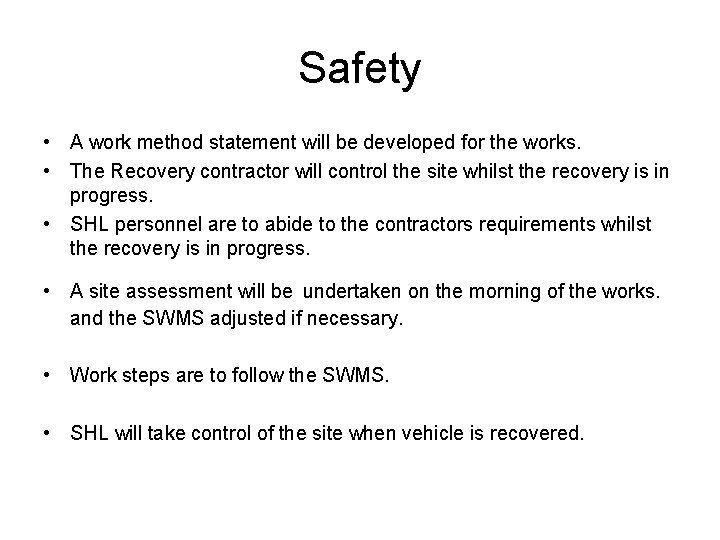 Safety

• A work method statement will be developed for the works.
• The Recovery contractor will control the site whilst the recovery is in progress.
• SHL personnel are to abide to the contractors requirements whilst the recovery is in progress.
• A site assessment will be undertaken on the morning of the works. and the SWMS adjusted if necessary.
• Work steps are to follow the SWMS.
• SHL will take control of the site when vehicle is recovered.